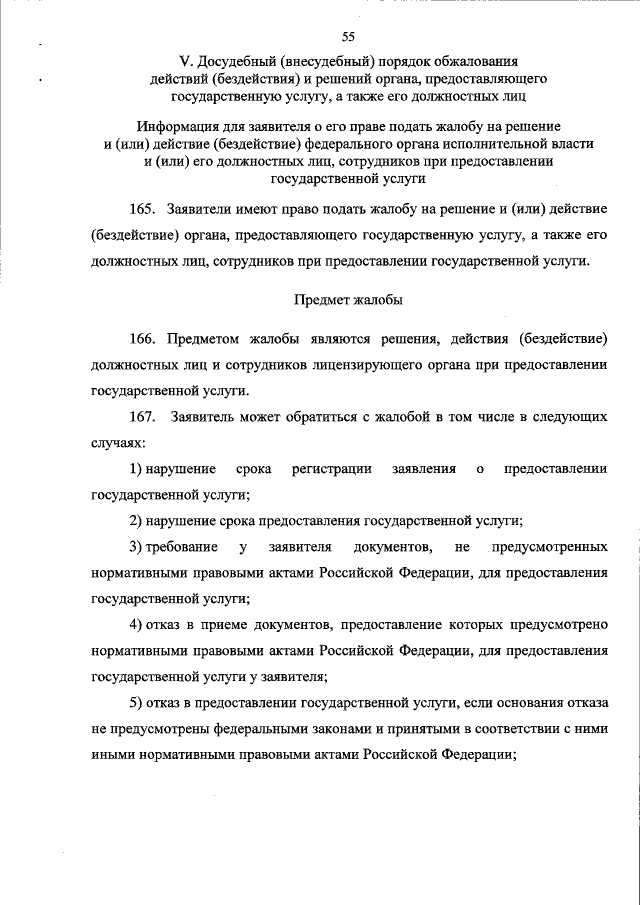 55

V. Досудебный (внесудебный) порядок обжалования действий (бездействия) и решений органа, предоставляющего государственную услугу, а также его должностных лиц

Информация для заявителя о его праве подать жалобу на решение и (или) действие (бездействие) федерального органа исполнительной власти и (или) его должностных лиц, сотрудников при предоставлении государственной услуги

165. Заявители имеют право подать жалобу на решение и (или) действие (бездействие) органа, предоставляющего государственную услугу, а также его должностных лиц, сотрудников при предоставлении государственной услуги.

Предмет жалобы

166. Предметом жалобы являются решения, действия (бездействие) должностных лиц и сотрудников лицензирующего органа при предоставлении государственной услуги.

167. Заявитель может обратиться с жалобой в том числе в следующих случаях:

1) нарушение срока регистрации заявления о предоставлении государственной услуги;

2) нарушение срока предоставления государственной услуги;

3) требование у заявителя документов, не предусмотренных нормативными правовыми актами Российской Федерации, для предоставления государственной услуги;

4) отказ в приеме документов, предоставление которых предусмотрено нормативными правовыми актами Российской Федерации, для предоставления государственной услуги у заявителя;

5) отказ в предоставлении государственной услуги, если основания отказа не предусмотрены федеральными законами и принятыми в соответствии с ними иными нормативными правовыми актами Российской Федерации;